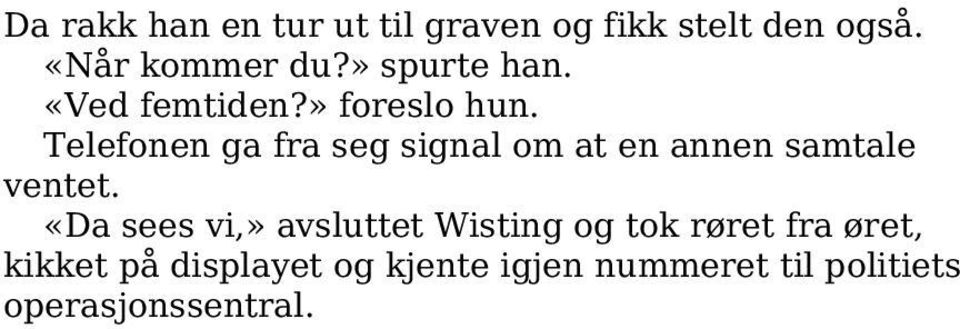 Da rakk han en tur ut til graven og fikk stelt den også.

«Når kommer du?» spurte han.

«Ved femtiden?» foreslo hun.

Telefonen ga fra seg signal om at en annen samtale ventet.

«Da sees vi,» avsluttet Wisting og tok røret fra øret, kikket på displayet og kjente igjen nummeret til politiets operasjonssentral.